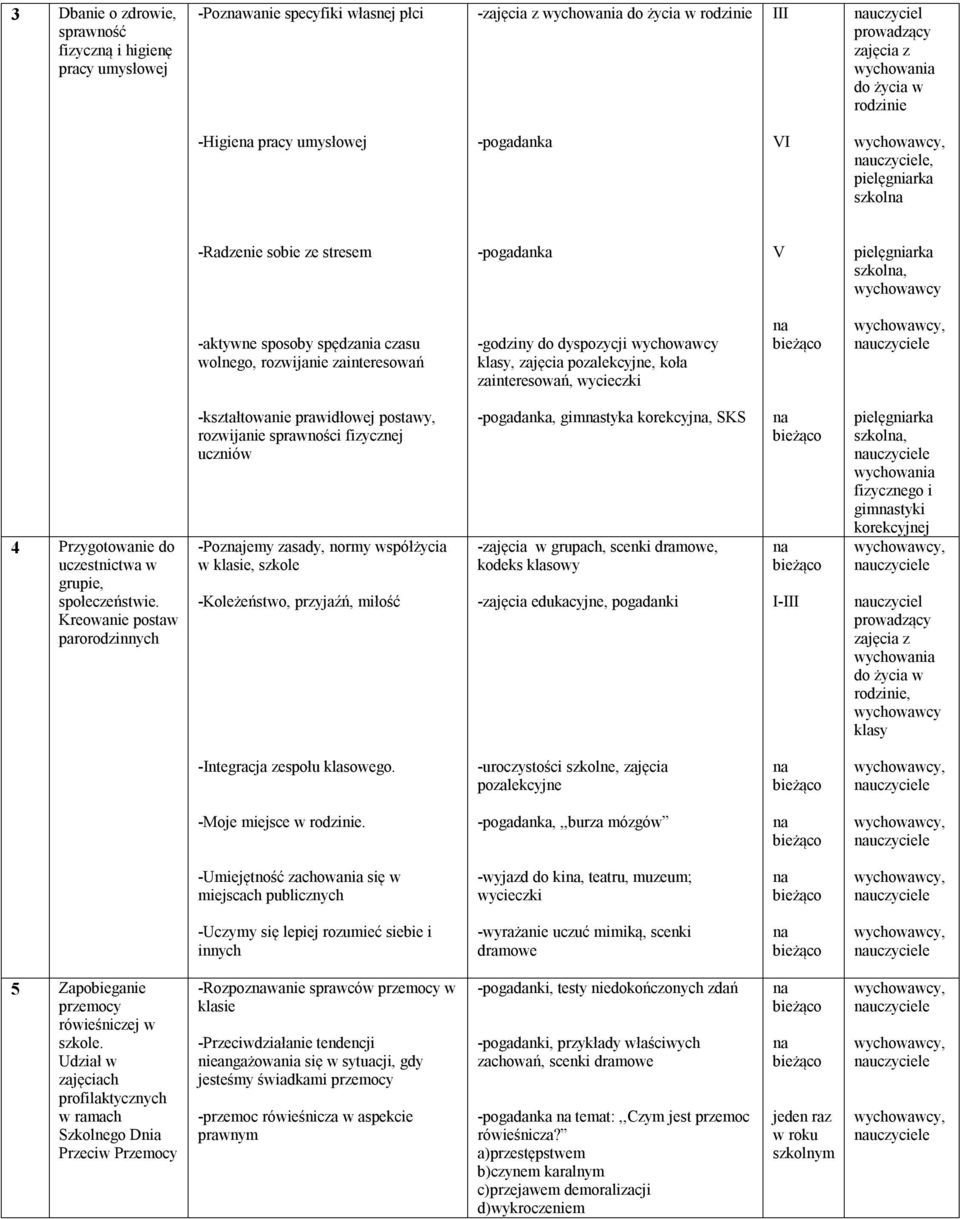 | 3 | Dbanie o zdrowie, sprawność fizyczną i higienę pracy umysłowej | -Poznawanie specyfiki własnej płci | -zajęcia z wychowania do życia w rodzinie | III | nauczyciel prowadzący zajęcia z wychowania do życia w rodzinie |
|---|---|---|---|---|---|
| | | -Higiena pracy umysłowej | -pogadanka | VI | wychowawcy, nauczyciele, pielęgniarka szkolna |
| | | -Radzenie sobie ze stresem | -pogadanka | V | pielęgniarka szkolna, wychowawcy |
| | | -aktywne sposoby spędzania czasu wolnego, rozwijanie zainteresowań | -godziny do dyspozycji wychowawcy klasy, zajęcia pozalekcyjne, koła zainteresowań, wycieczki | na bieżąco | wychowawcy, nauczyciele |
| | | -kształtowanie prawidłowej postawy, rozwijanie sprawności fizycznej uczniów | -pogadanka, gimnastyka korekcyjna, SKS | na bieżąco | pielęgniarka szkolna, nauczyciele wychowania fizycznego i gimnastyki korekcyjnej |
| 4 | Przygotowanie do uczestnictwa w grupie, społeczeństwie. Kreowanie postaw parorodzinnych | -Poznajemy zasady, normy współżycia w klasie, szkole | -zajęcia w grupach, scenki dramowe, kodeks klasowy | na bieżąco | wychowawcy, nauczyciele |
| | | -Koleżeństwo, przyjaźń, miłość | -zajęcia edukacyjne, pogadanki | I-III | nauczyciel prowadzący zajęcia z wychowania do życia w rodzinie, wychowawcy klasy |
| | | -Integracja zespołu klasowego. | -uroczystości szkolne, zajęcia pozalekcyjne | na bieżąco | wychowawcy, nauczyciele |
| | | -Moje miejsce w rodzinie. | -pogadanka, ,,burza mózgów” | na bieżąco | wychowawcy, nauczyciele |
| | | -Umiejętność zachowania się w miejscach publicznych | -wyjazd do kina, teatru, muzeum; wycieczki | na bieżąco | wychowawcy, nauczyciele |
| | | -Uczymy się lepiej rozumieć siebie i innych | -wyrażanie uczuć mimiką, scenki dramowe | na bieżąco | wychowawcy, nauczyciele |
| 5 | Zapobieganie przemocy rówieśniczej w szkole. Udział w zajęciach profilaktycznych w ramach Szkolnego Dnia Przeciw Przemocy | -Rozpoznawanie sprawców przemocy w klasie | -pogadanki, testy niedokończonych zdań | na bieżąco | wychowawcy, nauczyciele |
| | | -Przeciwdziałanie tendencji nieangażowania się w sytuacji, gdy jesteśmy świadkami przemocy | -pogadanki, przykłady właściwych zachowań, scenki dramowe | na bieżąco | wychowawcy, nauczyciele |
| | | -przemoc rówieśnicza w aspekcie prawnym | -pogadanka na temat: ,,Czym jest przemoc rówieśnicza?” a)przestępstwem b)czynem karalnym c)przejawem demoralizacji d)wykroczeniem | jeden raz w roku szkolnym | wychowawcy, nauczyciele |